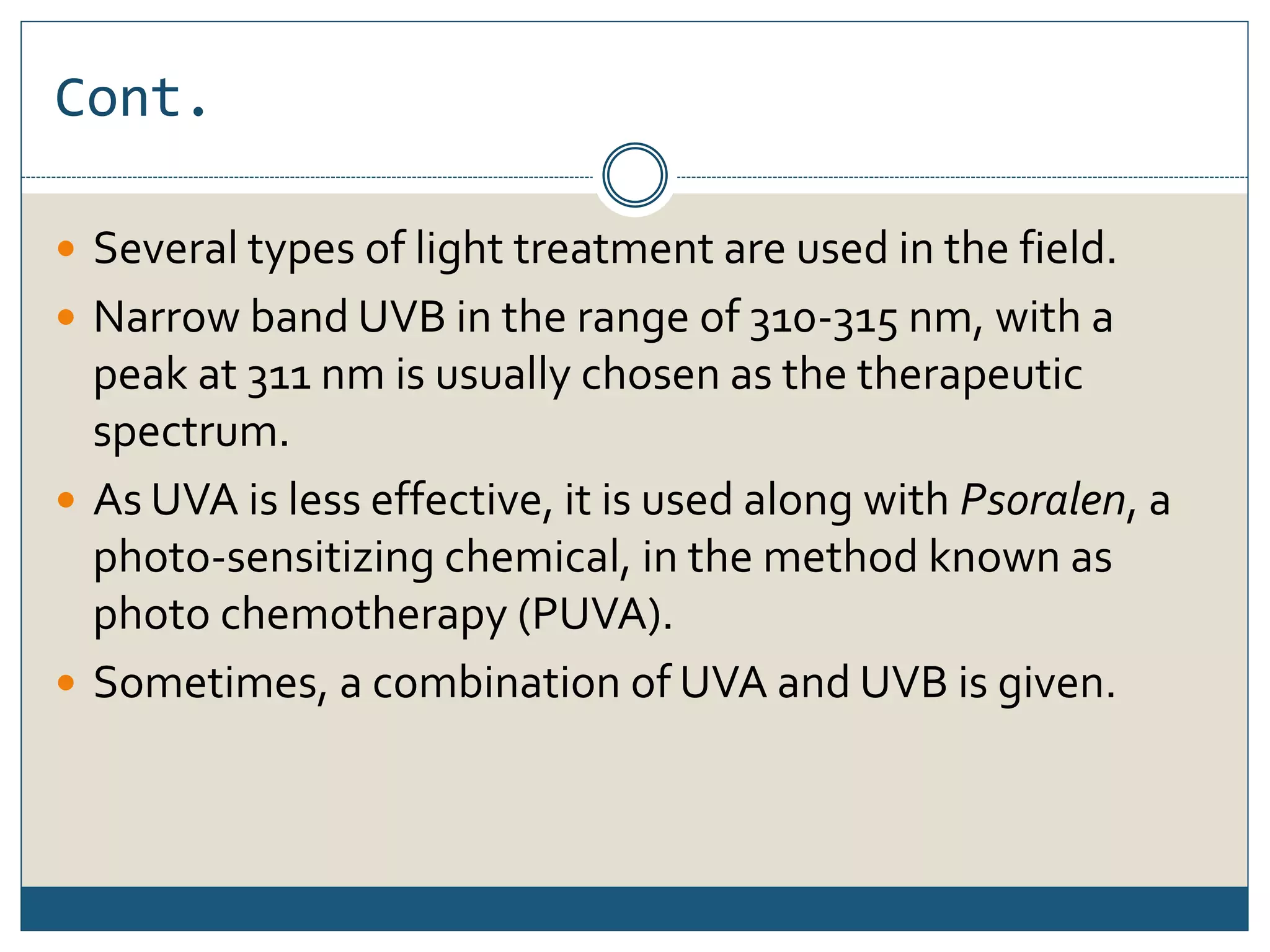 Cont.

• Several types of light treatment are used in the field.
• Narrow band UVB in the range of 310-315 nm, with a peak at 311 nm is usually chosen as the therapeutic spectrum.
• As UVA is less effective, it is used along with Psoralen, a photo-sensitizing chemical, in the method known as photo chemotherapy (PUVA).
• Sometimes, a combination of UVA and UVB is given.